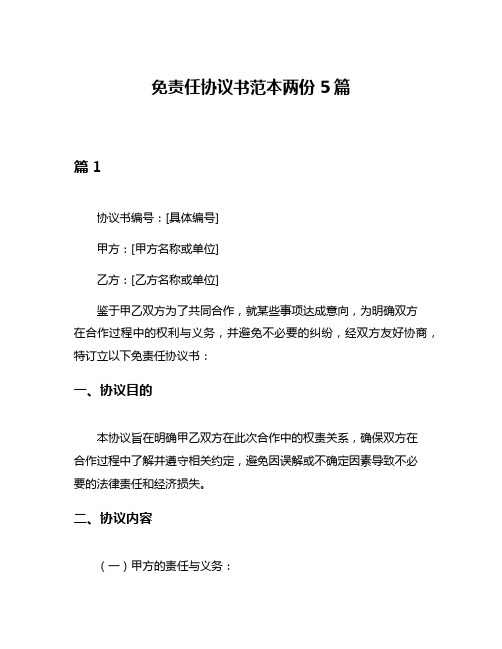 免责任协议书范本两份 5 篇

篇 1

协议书编号：[具体编号]

甲方：[甲方名称或单位]

乙方：[乙方名称或单位]

鉴于甲乙双方为了共同合作，就某些事项达成意向，为明确双方在合作过程中的权利与义务，并避免不必要的纠纷，经双方友好协商，特订立以下免责任协议书：

一、协议目的

本协议旨在明确甲乙双方在此次合作中的权责关系，确保双方在合作过程中了解并遵守相关约定，避免因误解或不确定因素导致不必要的法律责任和经济损失。

二、协议内容

（一）甲方的责任与义务：